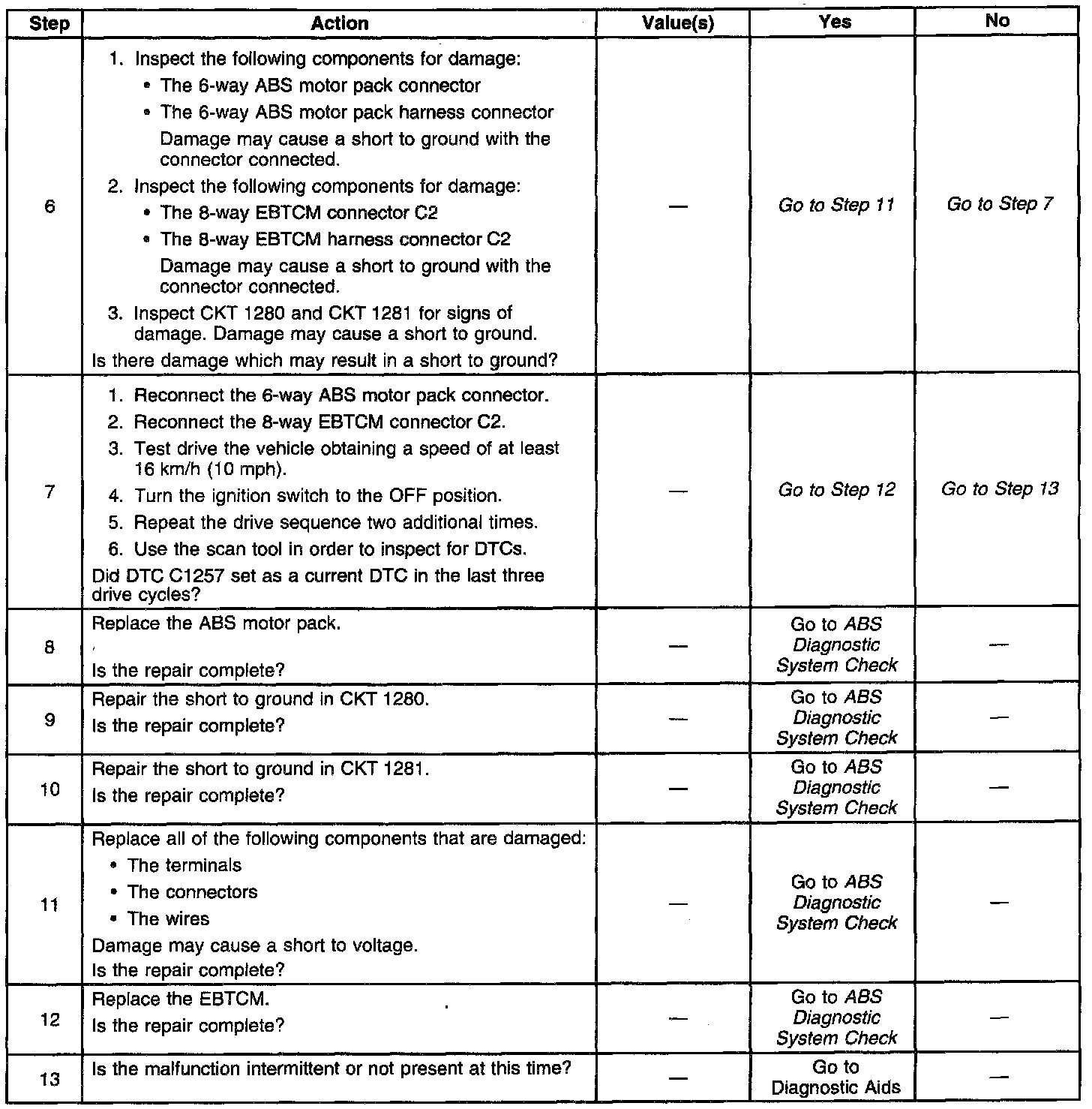 | Step | Action | Value(s) | Yes | No |
|---|---|---|---|---|
| 6 | 1. Inspect the following components for damage: • The 6-way ABS motor pack connector • The 6-way ABS motor pack harness connector Damage may cause a short to ground with the connector connected. 2. Inspect the following components for damage: • The 8-way EBTCM connector C2 • The 8-way EBTCM harness connector C2 Damage may cause a short to ground with the connector connected. 3. Inspect CKT 1280 and CKT 1281 for signs of damage. Damage may cause a short to ground. Is there damage which may result in a short to ground? | — | Go to Step 11 | Go to Step 7 |
| 7 | 1. Reconnect the 6-way ABS motor pack connector. 2. Reconnect the 8-way EBTCM connector C2. 3. Test drive the vehicle obtaining a speed of at least 16 km/h (10 mph). 4. Turn the ignition switch to the OFF position. 5. Repeat the drive sequence two additional times. 6. Use the scan tool in order to inspect for DTCs. Did DTC C1257 set as a current DTC in the last three drive cycles? | — | Go to Step 12 | Go to Step 13 |
| 8 | Replace the ABS motor pack. Is the repair complete? | — | Go to ABS Diagnostic System Check | — |
| 9 | Repair the short to ground in CKT 1280. Is the repair complete? | — | Go to ABS Diagnostic System Check | — |
| 10 | Repair the short to ground in CKT 1281. Is the repair complete? | — | Go to ABS Diagnostic System Check | — |
| 11 | Replace all of the following components that are damaged: • The terminals • The connectors • The wires Damage may cause a short to voltage. Is the repair complete? | — | Go to ABS Diagnostic System Check | — |
| 12 | Replace the EBTCM. Is the repair complete? | — | Go to ABS Diagnostic System Check | — |
| 13 | Is the malfunction intermittent or not present at this time? | — | Go to Diagnostic Aids | — |